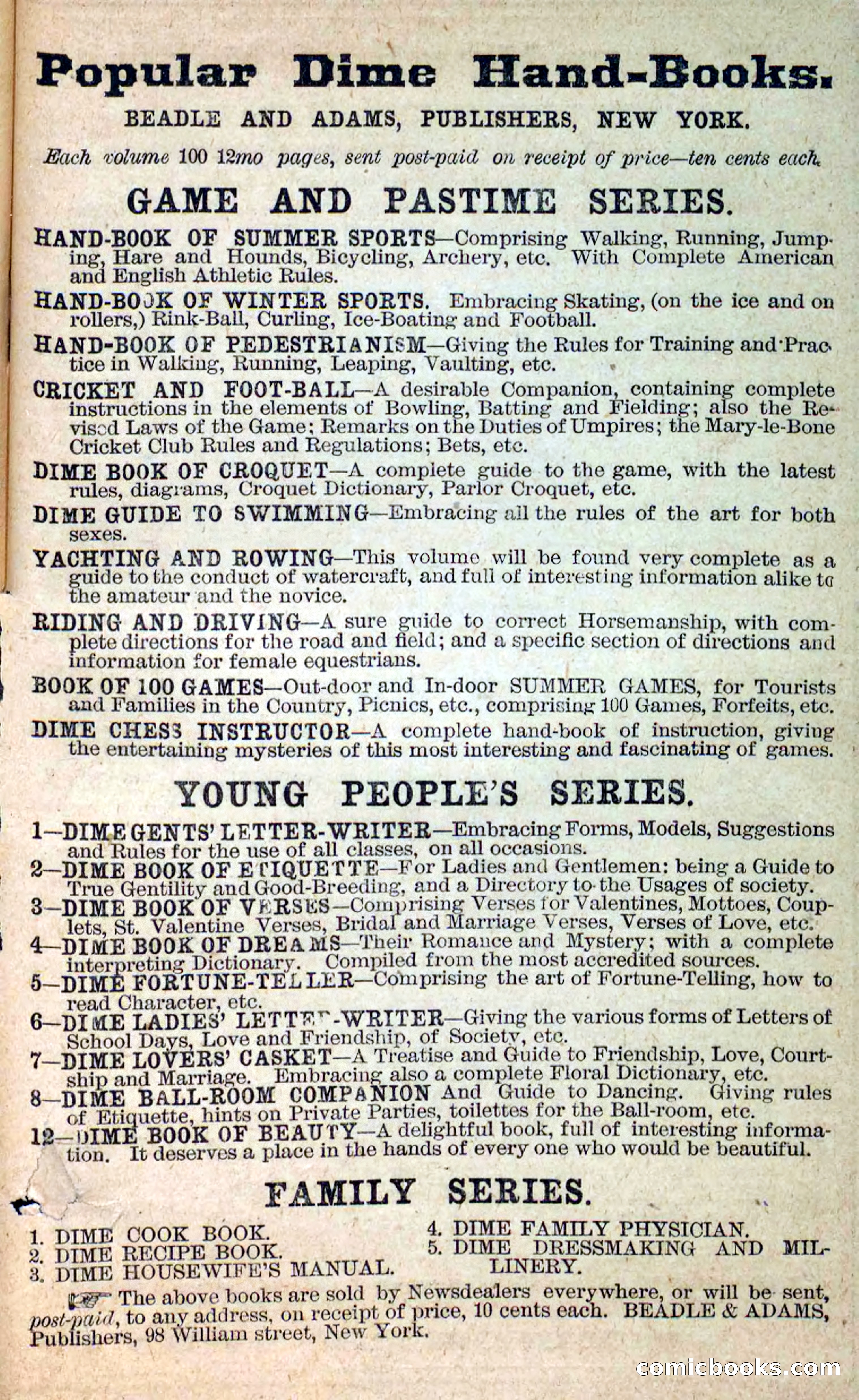 Popular Dime Hand-Books.

BEADLE AND ADAMS, PUBLISHERS, NEW YORK.

Each volume 100 12mo pages, sent post-paid on receipt of price—ten cents each.

GAME AND PASTIME SERIES.

HAND-BOOK OF SUMMER SPORTS—Comprising Walking, Running, Jumping, Hare and Hounds, Bicycling, Archery, etc. With Complete American and English Athletic Rules.

HAND-BOOK OF WINTER SPORTS. Embracing Skating, (on the ice and on rollers,) Rink-Ball, Curling, Ice-Boating and Football.

HAND-BOOK OF PEDESTRIANISM—Giving the Rules for Training and Practice in Walking, Running, Leaping, Vaulting, etc.

CRICKET AND FOOT-BALL—A desirable Companion, containing complete instructions in the elements of Bowling, Batting and Fielding; also the Revised Laws of the Game; Remarks on the Duties of Umpires; the Mary-le-Bone Cricket Club Rules and Regulations; Bets, etc.

DIME BOOK OF CROQUET—A complete guide to the game, with the latest rules, diagrams, Croquet Dictionary, Parlor Croquet, etc.

DIME GUIDE TO SWIMMING—Embracing all the rules of the art for both sexes.

YACHTING AND ROWING—This volume will be found very complete as a guide to the conduct of watercraft, and full of interesting information alike to the amateur and the novice.

RIDING AND DRIVING—A sure guide to correct Horsemanship, with complete directions for the road and field; and a specific section of directions and information for female equestrians.

BOOK OF 100 GAMES—Out-door and In-door SUMMER GAMES, for Tourists and Families in the Country, Picnics, etc., comprising 100 Games, Forfeits, etc.

DIME CHESS INSTRUCTOR—A complete hand-book of instruction, giving the entertaining mysteries of this most interesting and fascinating of games.

YOUNG PEOPLE'S SERIES.

1—DIME GENTS' LETTER-WRITER—Embracing Forms, Models, Suggestions and Rules for the use of all classes, on all occasions.
2—DIME BOOK OF ETIQUETTE—For Ladies and Gentlemen: being a Guide to True Gentility and Good-Breeding, and a Directory to the Usages of society.
3—DIME BOOK OF VERSES—Comprising Verses for Valentines, Mottoes, Couplets, St. Valentine Verses, Bridal and Marriage Verses, Verses of Love, etc.
4—DIME BOOK OF DREAMS—Their Romance and Mystery; with a complete interpreting Dictionary. Compiled from the most accredited sources.
5—DIME FORTUNE-TELLER—Comprising the art of Fortune-Telling, how to read Character, etc.
6—DIME LADIES' LETTER-WRITER—Giving the various forms of Letters of School Days, Love and Friendship, of Society, etc.
7—DIME LOVERS' CASKET—A Treatise and Guide to Friendship, Love, Courtship and Marriage. Embracing also a complete Floral Dictionary, etc.
8—DIME BALL-ROOM COMPANION And Guide to Dancing. Giving rules of Etiquette, hints on Private Parties, toilettes for the Ball-room, etc.
12—DIME BOOK OF BEAUTY—A delightful book, full of interesting information. It deserves a place in the hands of every one who would be beautiful.

FAMILY SERIES.

1. DIME COOK BOOK.
2. DIME RECIPE BOOK.
3. DIME HOUSEWIFE'S MANUAL.
4. DIME FAMILY PHYSICIAN.
5. DIME DRESSMAKING AND MILLINERY.

The above books are sold by Newsdealers everywhere, or will be sent, post-paid, to any address, on receipt of price, 10 cents each. BEADLE & ADAMS, Publishers, 98 William street, New York.

comicbooks.com